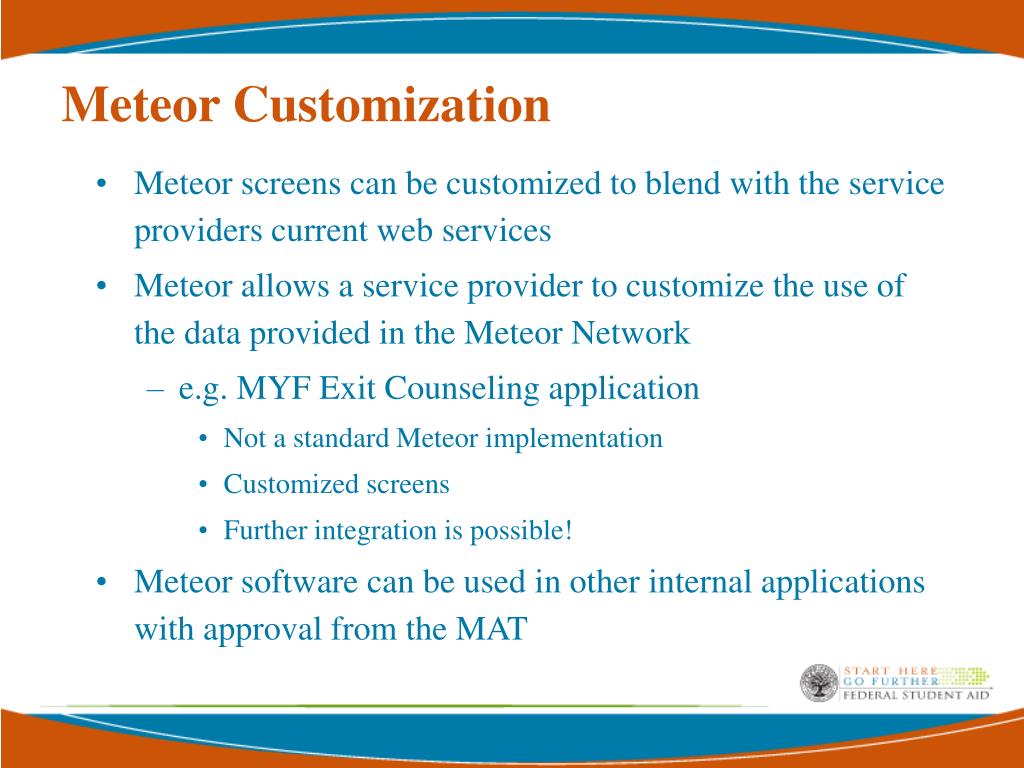 Meteor Customization

• Meteor screens can be customized to blend with the service providers current web services
• Meteor allows a service provider to customize the use of the data provided in the Meteor Network
– e.g. MYF Exit Counseling application
• Not a standard Meteor implementation
• Customized screens
• Further integration is possible!
• Meteor software can be used in other internal applications with approval from the MAT

START HERE
GO FURTHER
FEDERAL STUDENT AID